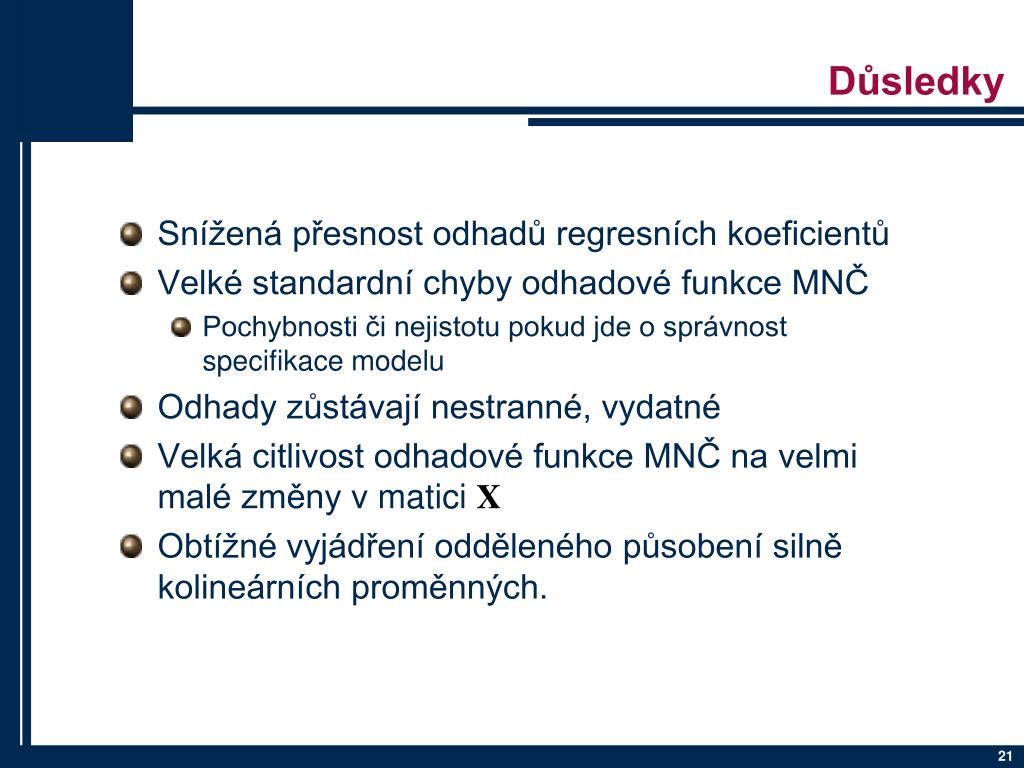 Důsledky

Snížená přesnost odhadů regresních koeficientů

Velké standardní chyby odhadové funkce MNČ

Pochybnosti či nejistotu pokud jde o správnost specifikace modelu

Odhady zůstávají nestranné, vydatné

Velká citlivost odhadové funkce MNČ na velmi malé změny v matici $\mathbf{X}$

Obtížné vyjádření odděleného působení silně kolineárních proměnných.

21